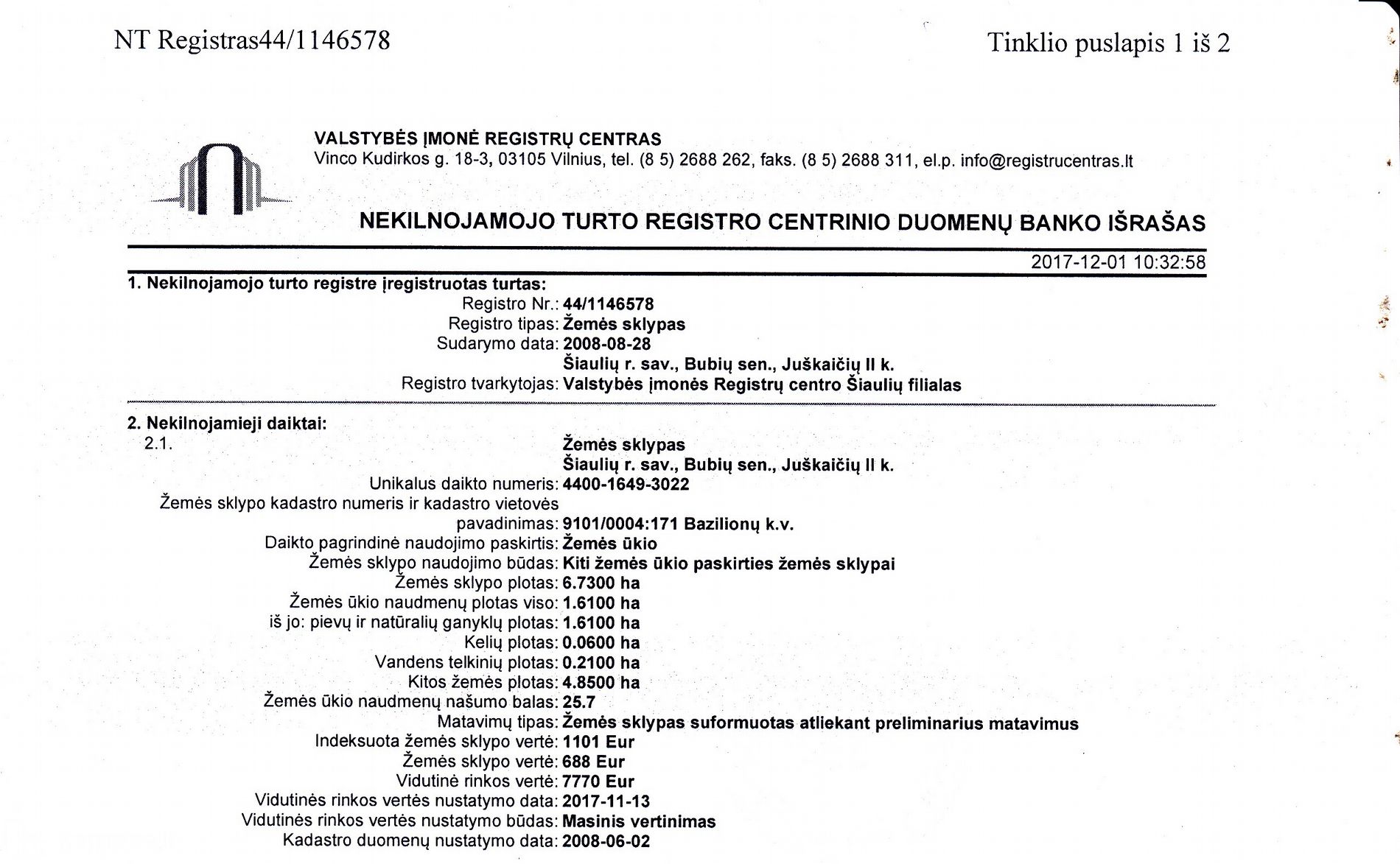 NT Registras44/1146578

Tinklio puslapis 1 iš 2

VALSTYBĖS ĮMONĖ REGISTRŲ CENTRAS
Vinco Kudirkos g. 18-3, 03105 Vilnius, tel. (8 5) 2688 262, faks. (8 5) 2688 311, el.p. info@registrucentras.lt

NEKILNOJAMOJO TURTO REGISTRO CENTRINIO DUOMENŲ BANKO IŠRAŠAS

2017-12-01 10:32:58

1. Nekilnojamojo turto registre įregistruotas turtas:
Registro Nr.: 44/1146578
Registro tipas: Žemės sklypas
Sudarymo data: 2008-08-28
Šiaulių r. sav., Bubių sen., Juškaičių II k.
Registro tvarkytojas: Valstybės įmonės Registrų centro Šiaulių filialas

2. Nekilnojamieji daiktai:
2.1.
Žemės sklypas
Šiaulių r. sav., Bubių sen., Juškaičių II k.
Unikalus daikto numeris: 4400-1649-3022
Žemės sklypo kadastro numeris ir kadastro vietovės pavadinimas: 9101/0004:171 Bazilionų k.v.
Daikto pagrindinė naudojimo paskirtis: Žemės ūkio
Žemės sklypo naudojimo būdas: Kiti žemės ūkio paskirties žemės sklypai
Žemės sklypo plotas: 6.7300 ha
Žemės ūkio naudmenų plotas viso: 1.6100 ha
iš jo: pievų ir natūralių ganyklų plotas: 1.6100 ha
Kelių plotas: 0.0600 ha
Vandens telkinių plotas: 0.2100 ha
Kitos žemės plotas: 4.8500 ha
Žemės ūkio naudmenų našumo balas: 25.7
Matavimų tipas: Žemės sklypas suformuotas atliekant preliminarius matavimus
Indeksuota žemės sklypo vertė: 1101 Eur
Žemės sklypo vertė: 688 Eur
Vidutinė rinkos vertė: 7770 Eur
Vidutinės rinkos vertės nustatymo data: 2017-11-13
Vidutinės rinkos vertės nustatymo būdas: Masinis vertinimas
Kadastro duomenų nustatymo data: 2008-06-02